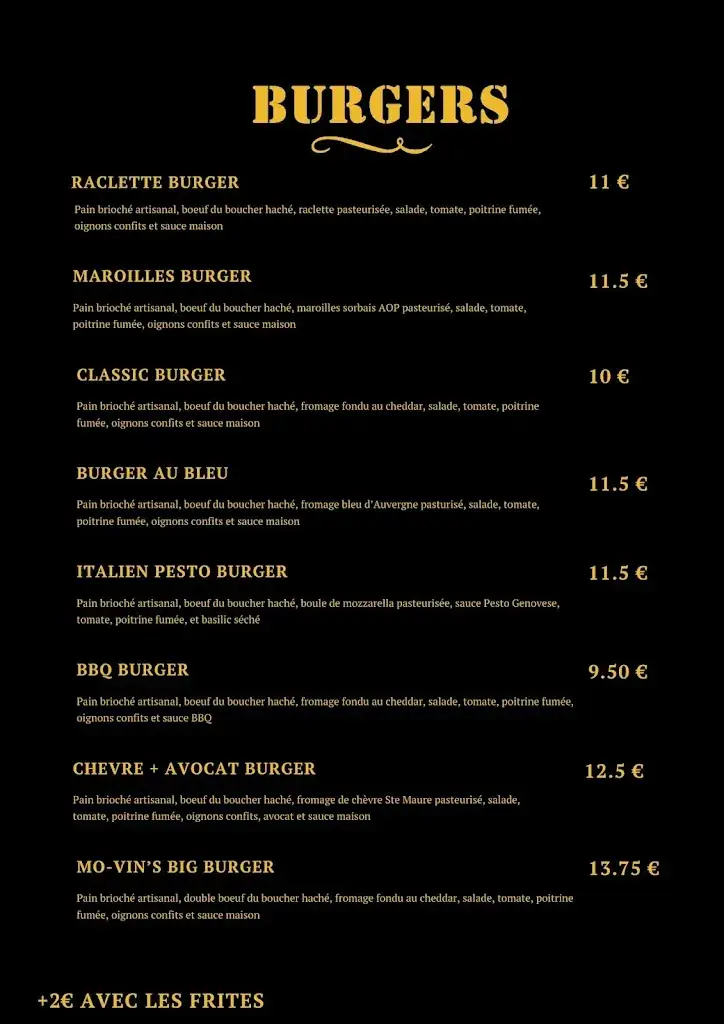 BURGERS

RACLETTE BURGER
11 €
Pain brioché artisanal, boeuf du boucher haché, raclette pasteurisée, salade, tomate, poitrine fumée, oignons confits et sauce maison

MAROILLES BURGER
11.5 €
Pain brioché artisanal, boeuf du boucher haché, maroilles sorbais AOP pasteurisé, salade, tomate, poitrine fumée, oignons confits et sauce maison

CLASSIC BURGER
10 €
Pain brioché artisanal, boeuf du boucher haché, fromage fondu au cheddar, salade, tomate, poitrine fumée, oignons confits et sauce maison

BURGER AU BLEU
11.5 €
Pain brioché artisanal, boeuf du boucher haché, fromage bleu d'Auvergne pasturisé, salade, tomate, poitrine fumée, oignons confits et sauce maison

ITALIEN PESTO BURGER
11.5 €
Pain brioché artisanal, boeuf du boucher haché, boule de mozzarella pasteurisée, sauce Pesto Genovese, tomate, poitrine fumée, et basilic séché

BBQ BURGER
9.50 €
Pain brioché artisanal, boeuf du boucher haché, fromage fondu au cheddar, salade, tomate, poitrine fumée, oignons confits et sauce BBQ

CHEVRE + AVOCAT BURGER
12.5 €
Pain brioché artisanal, boeuf du boucher haché, fromage de chèvre Ste Maure pasteurisé, salade, tomate, poitrine fumée, oignons confits, avocat et sauce maison

MO-VIN'S BIG BURGER
13.75 €
Pain brioché artisanal, double boeuf du boucher haché, fromage fondu au cheddar, salade, tomate, poitrine fumée, oignons confits et sauce maison

+2€ AVEC LES FRITES